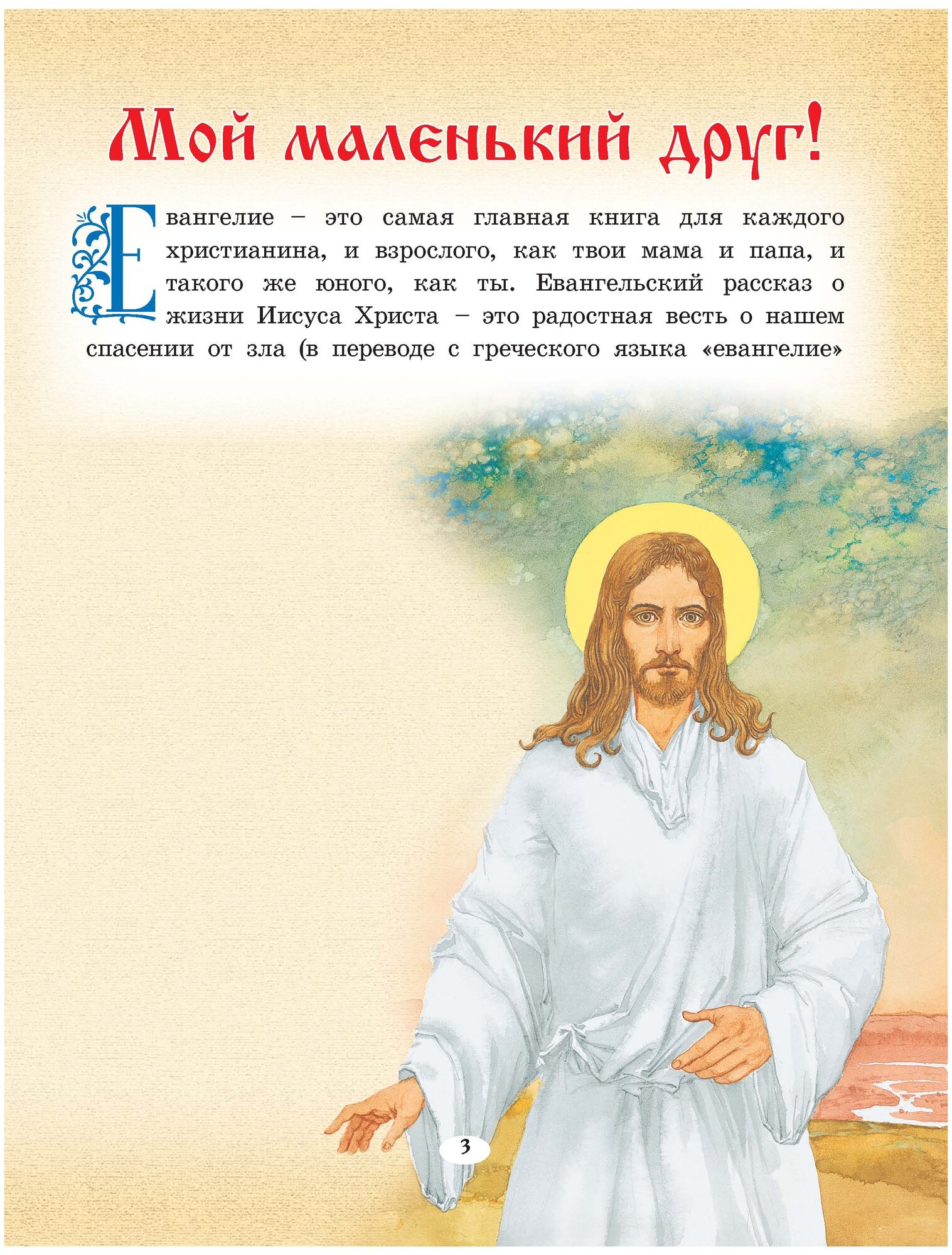 Мой маленький друг!

Евангелие – это самая главная книга для каждого христианина, и взрослого, как твои мама и папа, и такого же юного, как ты. Евангельский рассказ о жизни Иисуса Христа – это радостная весть о нашем спасении от зла (в переводе с греческого языка «евангелие»

3